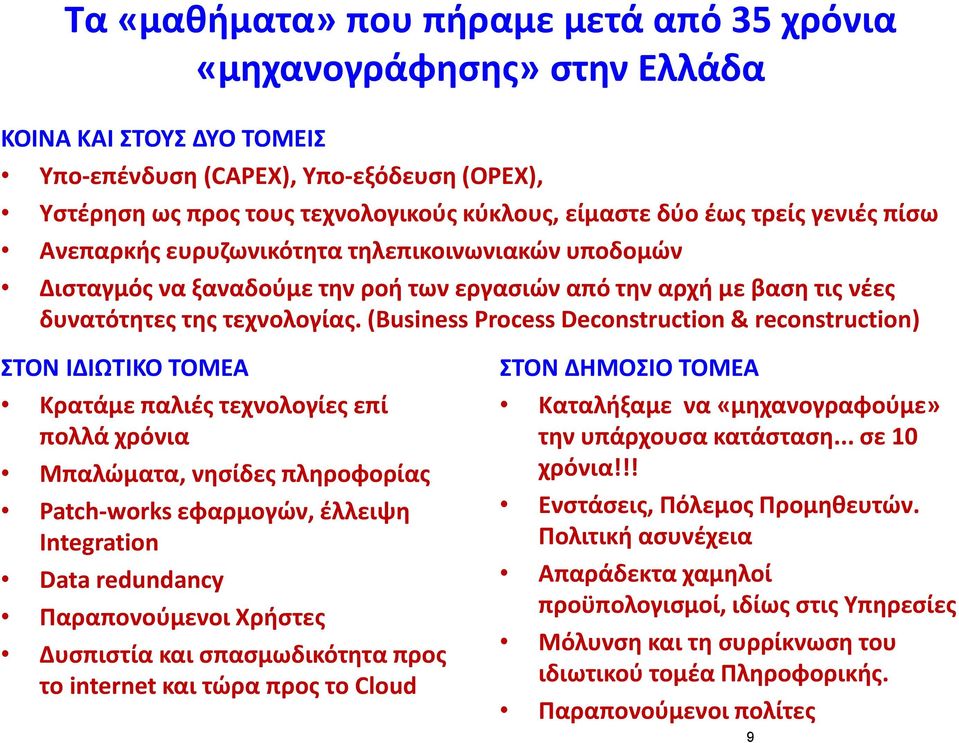 Τα «μαθήματα» που πήραμε μετά από 35 χρόνια «μηχανογράφησης» στην Ελλάδα

ΚΟΙΝΑ ΚΑΙ ΣΤΟΥΣ ΔΥΟ ΤΟΜΕΙΣ

• Υπο-επένδυση (CAPEX), Υπο-εξόδευση (OPEX),
• Υστέρηση ως προς τους τεχνολογικούς κύκλους, είμαστε δύο έως τρείς γενιές πίσω
• Ανεπαρκής ευρυζωνικότητα τηλεπικοινωνιακών υποδομών
• Δισταγμός να ξαναδούμε την ροή των εργασιών από την αρχή με βαση τις νέες δυνατότητες της τεχνολογίας. (Business Process Deconstruction & reconstruction)

ΣΤΟΝ ΙΔΙΩΤΙΚΟ ΤΟΜΕΑ

• Κρατάμε παλιές τεχνολογίες επί πολλά χρόνια
• Μπαλώματα, νησίδες πληροφορίας
• Patch-works εφαρμογών, έλλειψη Integration
• Data redundancy
• Παραπονούμενοι Χρήστες
• Δυσπιστία και σπασμωδικότητα προς το internet και τώρα προς το Cloud

ΣΤΟΝ ΔΗΜΟΣΙΟ ΤΟΜΕΑ

• Καταλήξαμε να «μηχανογραφούμε» την υπάρχουσα κατάσταση... σε 10 χρόνια!!!
• Ενστάσεις, Πόλεμος Προμηθευτών. Πολιτική ασυνέχεια
• Απαράδεκτα χαμηλοί προϋπολογισμοί, ιδίως στις Υπηρεσίες
• Μόλυνση και τη συρρίκνωση του ιδιωτικού τομέα Πληροφορικής.
• Παραπονούμενοι πολίτες

9